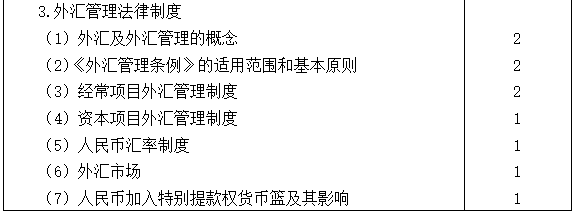 | 3.外汇管理法律制度 | |
|---|---|
| （1）外汇及外汇管理的概念 | 2 |
| （2）《外汇管理条例》的适用范围和基本原则 | 2 |
| （3）经常项目外汇管理制度 | 2 |
| （4）资本项目外汇管理制度 | 1 |
| （5）人民币汇率制度 | 1 |
| （6）外汇市场 | 1 |
| （7）人民币加入特别提款权货币篮及其影响 | 1 |